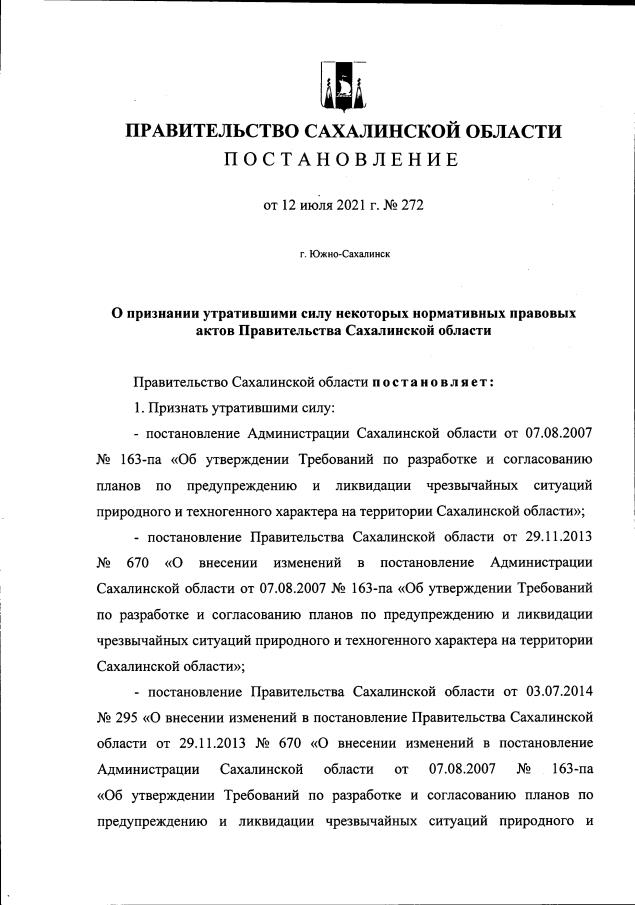 ПРАВИТЕЛЬСТВО САХАЛИНСКОЙ ОБЛАСТИ
ПОСТАНОВЛЕНИЕ

от 12 июля 2021 г. № 272

г. Южно-Сахалинск

О признании утратившими силу некоторых нормативных правовых актов Правительства Сахалинской области

Правительство Сахалинской области постановляет:

1. Признать утратившими силу:

- постановление Администрации Сахалинской области от 07.08.2007 № 163-па «Об утверждении Требований по разработке и согласованию планов по предупреждению и ликвидации чрезвычайных ситуаций природного и техногенного характера на территории Сахалинской области»;

- постановление Правительства Сахалинской области от 29.11.2013 № 670 «О внесении изменений в постановление Администрации Сахалинской области от 07.08.2007 № 163-па «Об утверждении Требований по разработке и согласованию планов по предупреждению и ликвидации чрезвычайных ситуаций природного и техногенного характера на территории Сахалинской области»;

- постановление Правительства Сахалинской области от 03.07.2014 № 295 «О внесении изменений в постановление Правительства Сахалинской области от 29.11.2013 № 670 «О внесении изменений в постановление Администрации Сахалинской области от 07.08.2007 № 163-па «Об утверждении Требований по разработке и согласованию планов по предупреждению и ликвидации чрезвычайных ситуаций природного и